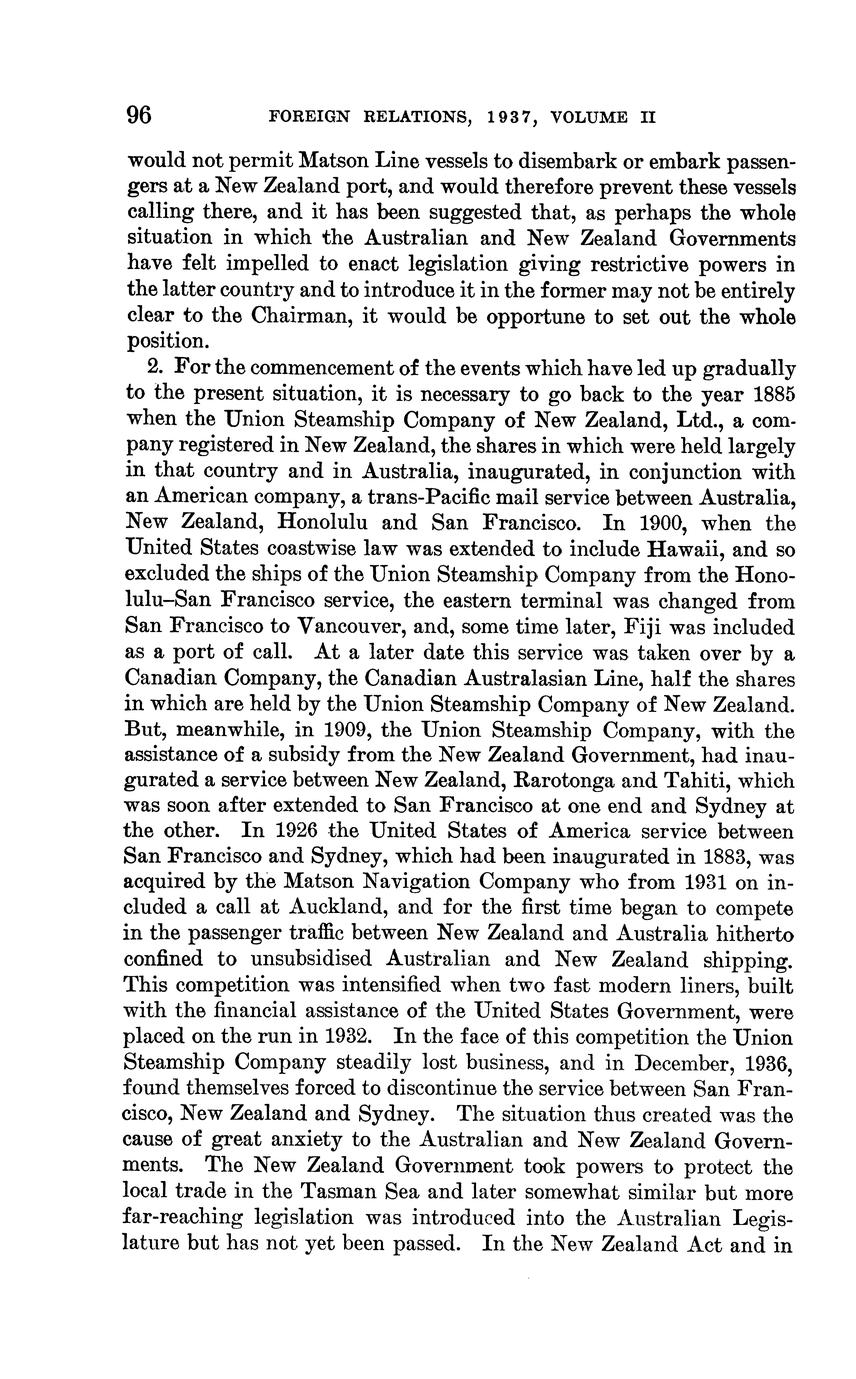 96 FOREIGN RELATIONS, 1937, VOLUME II

would not permit Matson Line vessels to disembark or embark passengers at a New Zealand port, and would therefore prevent these vessels calling there, and it has been suggested that, as perhaps the whole situation in which the Australian and New Zealand Governments have felt impelled to enact legislation giving restrictive powers in the latter country and to introduce it in the former may not be entirely clear to the Chairman, it would be opportune to set out the whole position.

2. For the commencement of the events which have led up gradually to the present situation, it is necessary to go back to the year 1885 when the Union Steamship Company of New Zealand, Ltd., a company registered in New Zealand, the shares in which were held largely in that country and in Australia, inaugurated, in conjunction with an American company, a trans-Pacific mail service between Australia, New Zealand, Honolulu and San Francisco. In 1900, when the United States coastwise law was extended to include Hawaii, and so excluded the ships of the Union Steamship Company from the Honolulu–San Francisco service, the eastern terminal was changed from San Francisco to Vancouver, and, some time later, Fiji was included as a port of call. At a later date this service was taken over by a Canadian Company, the Canadian Australasian Line, half the shares in which are held by the Union Steamship Company of New Zealand. But, meanwhile, in 1909, the Union Steamship Company, with the assistance of a subsidy from the New Zealand Government, had inaugurated a service between New Zealand, Rarotonga and Tahiti, which was soon after extended to San Francisco at one end and Sydney at the other. In 1926 the United States of America service between San Francisco and Sydney, which had been inaugurated in 1883, was acquired by the Matson Navigation Company who from 1931 on included a call at Auckland, and for the first time began to compete in the passenger traffic between New Zealand and Australia hitherto confined to unsubsidised Australian and New Zealand shipping. This competition was intensified when two fast modern liners, built with the financial assistance of the United States Government, were placed on the run in 1932. In the face of this competition the Union Steamship Company steadily lost business, and in December, 1936, found themselves forced to discontinue the service between San Francisco, New Zealand and Sydney. The situation thus created was the cause of great anxiety to the Australian and New Zealand Governments. The New Zealand Government took powers to protect the local trade in the Tasman Sea and later somewhat similar but more far-reaching legislation was introduced into the Australian Legislature but has not yet been passed. In the New Zealand Act and in